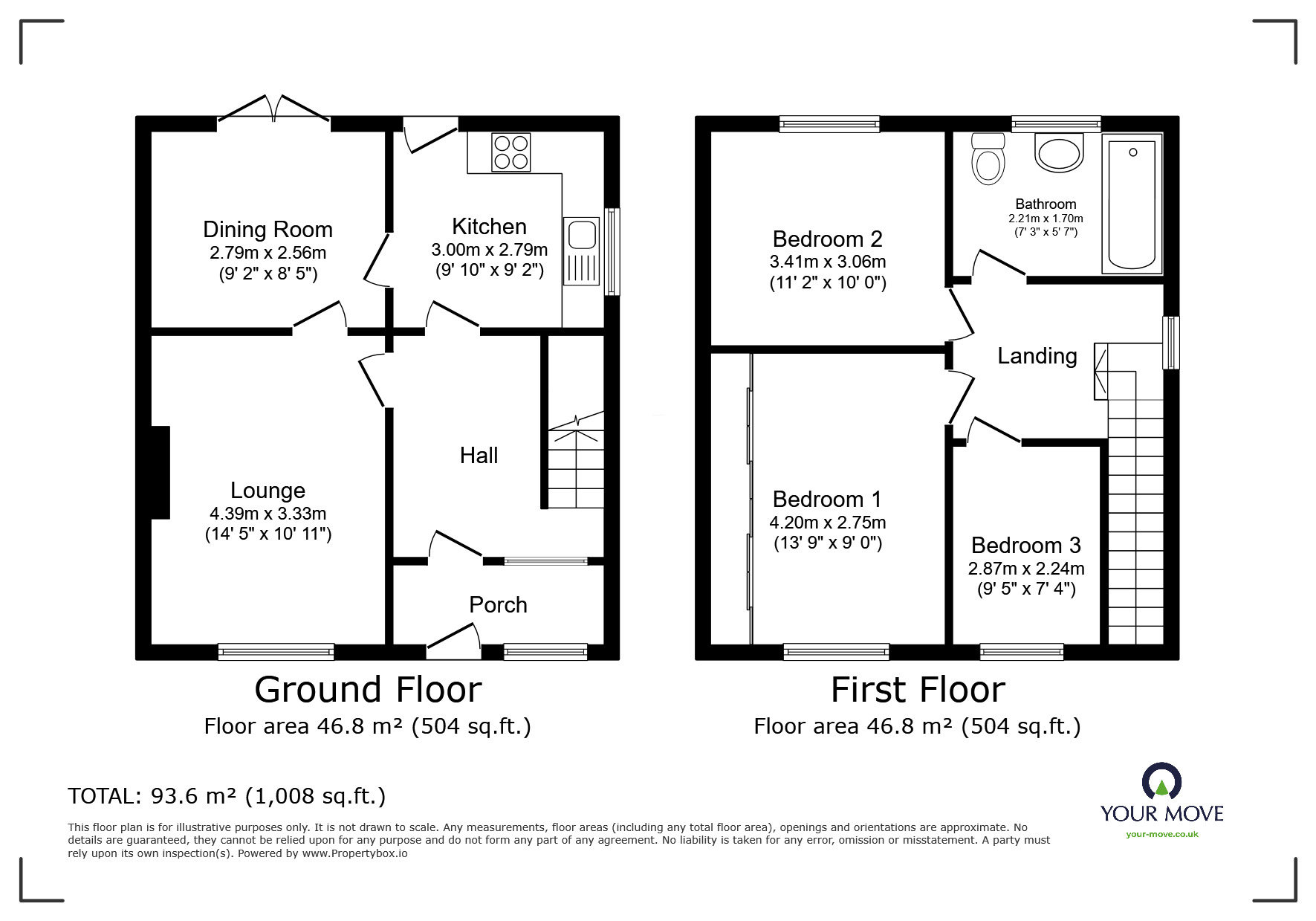 Dining Room
2.79m x 2.56m
(9' 2" x 8' 5")

Kitchen
3.00m x 2.79m
(9' 10" x 9' 2")

Lounge
4.39m x 3.33m
(14' 5" x 10' 11")

Hall

Porch

Ground Floor
Floor area 46.8 m² (504 sq.ft.)

Bedroom 2
3.41m x 3.06m
(11' 2" x 10' 0")

Bathroom
2.21m x 1.70m
(7' 3" x 5' 7")

Landing

Bedroom 1
4.20m x 2.75m
(13' 9" x 9' 0")

Bedroom 3
2.87m x 2.24m
(9' 5" x 7' 4")

First Floor
Floor area 46.8 m² (504 sq.ft.)

TOTAL: 93.6 m² (1,008 sq.ft.)

This floor plan is for illustrative purposes only. It is not drawn to scale. Any measurements, floor areas (including any total floor area), openings and orientations are approximate. No details are guaranteed, they cannot be relied upon for any purpose and do not form any part of any agreement. No liability is taken for any error, omission or misstatement. A party must rely upon its own inspection(s). Powered by www.Propertybox.io

YOUR MOVE
your-move.co.uk